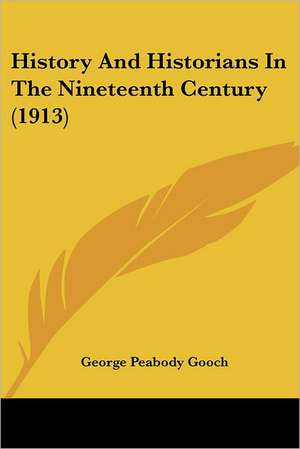 History And Historians In The Nineteenth Century (1913)

George Peabody Gooch